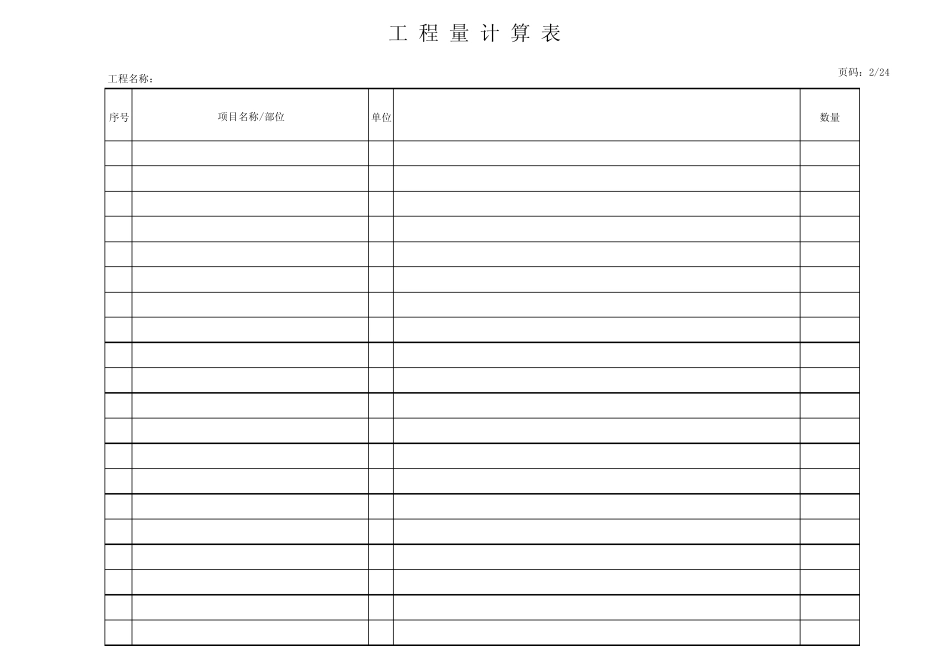 工 程 量 计 算 表

工程名称：

页码：2/24

| 序号 | 项目名称/部位 | 单位 |  | 数量 |
|---|---|---|---|---|
|  |  |  |  |  |
|  |  |  |  |  |
|  |  |  |  |  |
|  |  |  |  |  |
|  |  |  |  |  |
|  |  |  |  |  |
|  |  |  |  |  |
|  |  |  |  |  |
|  |  |  |  |  |
|  |  |  |  |  |
|  |  |  |  |  |
|  |  |  |  |  |
|  |  |  |  |  |
|  |  |  |  |  |
|  |  |  |  |  |
|  |  |  |  |  |
|  |  |  |  |  |
|  |  |  |  |  |
|  |  |  |  |  |
|  |  |  |  |  |